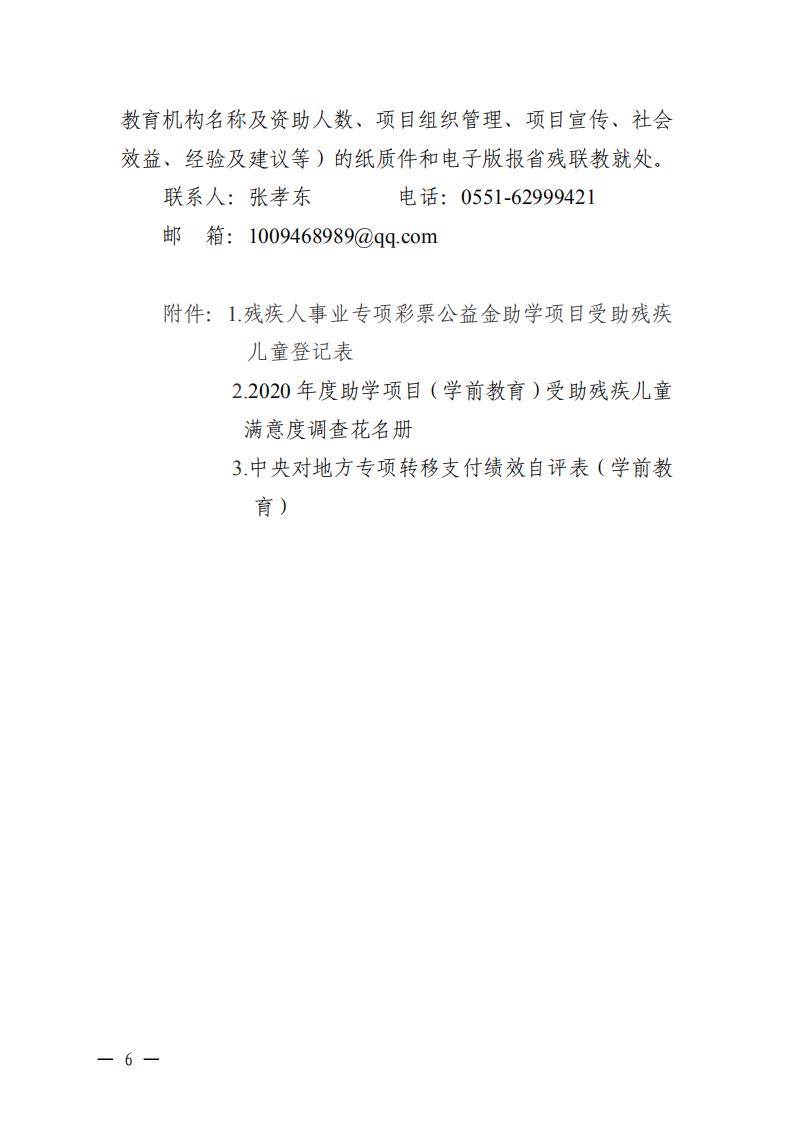 教育机构名称及资助人数、项目组织管理、项目宣传、社会效益、经验及建议等）的纸质件和电子版报省残联教就处。

联系人：张孝东　　　　电话：0551-62999421

邮　箱：1009468989@qq.com

附件：1.残疾人事业专项彩票公益金助学项目受助残疾儿童登记表

2.2020年度助学项目（学前教育）受助残疾儿童满意度调查花名册

3.中央对地方专项转移支付绩效自评表（学前教育）

— 6 —